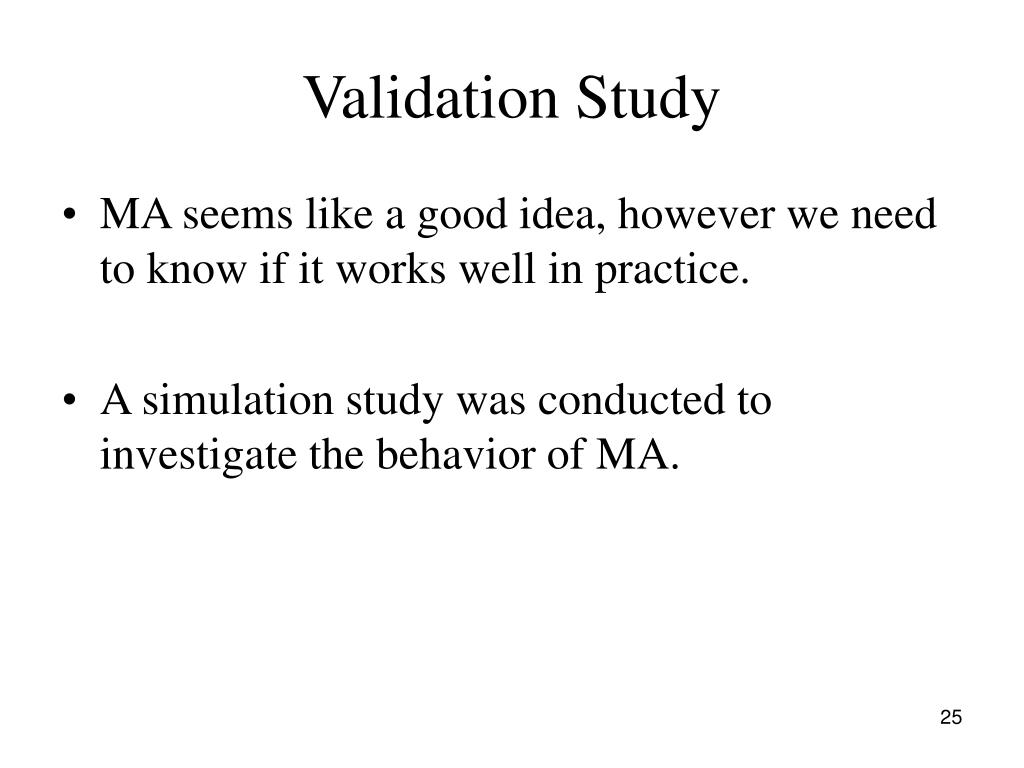 Validation Study

• MA seems like a good idea, however we need to know if it works well in practice.

• A simulation study was conducted to investigate the behavior of MA.

25